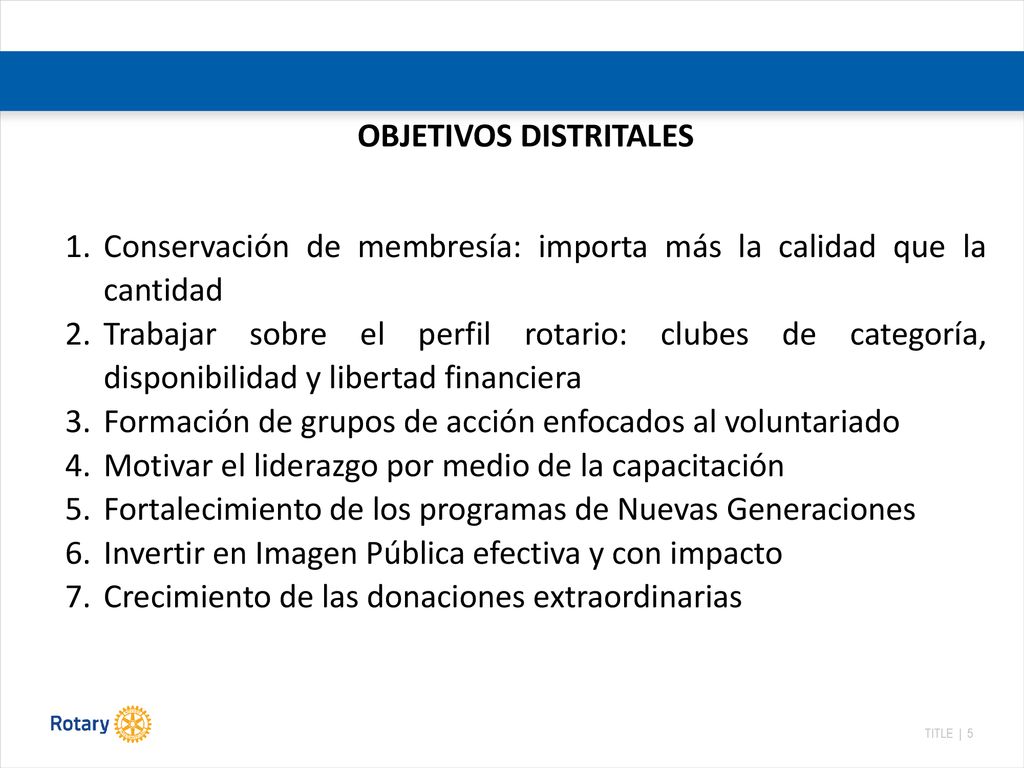 OBJETIVOS DISTRITALES

1. Conservación de membresía: importa más la calidad que la cantidad
2. Trabajar sobre el perfil rotario: clubes de categoría, disponibilidad y libertad financiera
3. Formación de grupos de acción enfocados al voluntariado
4. Motivar el liderazgo por medio de la capacitación
5. Fortalecimiento de los programas de Nuevas Generaciones
6. Invertir en Imagen Pública efectiva y con impacto
7. Crecimiento de las donaciones extraordinarias

Rotary

TITLE | 5